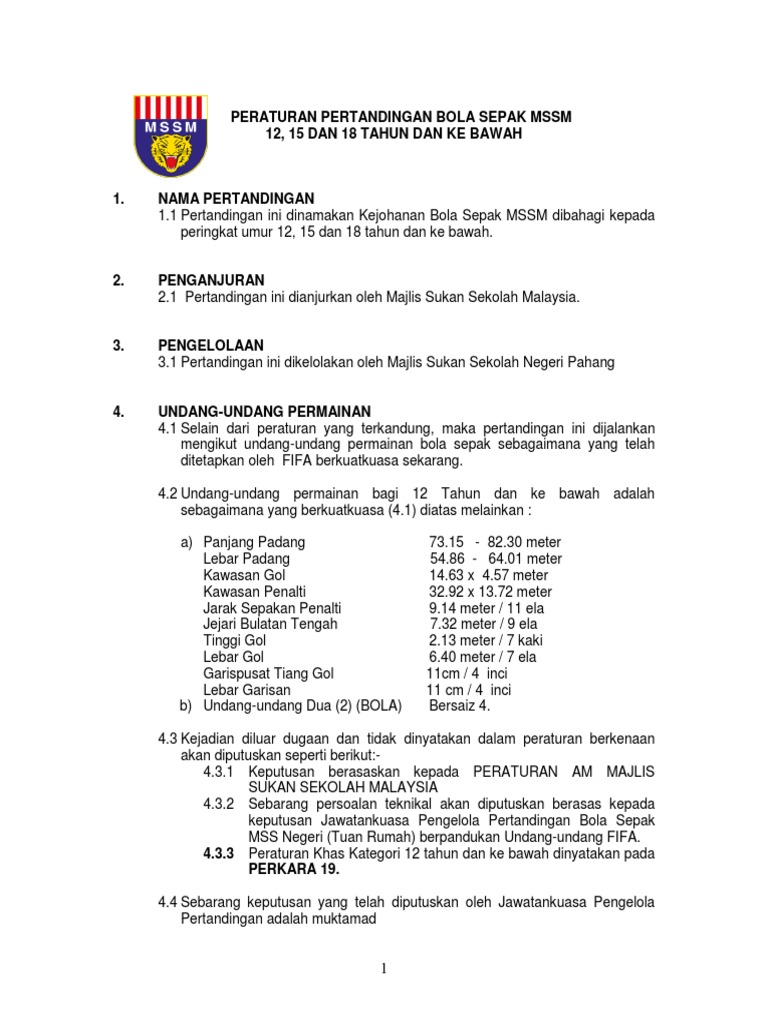 MSSM

PERATURAN PERTANDINGAN BOLA SEPAK MSSM
12, 15 DAN 18 TAHUN DAN KE BAWAH

1. NAMA PERTANDINGAN
1.1 Pertandingan ini dinamakan Kejohanan Bola Sepak MSSM dibahagi kepada peringkat umur 12, 15 dan 18 tahun dan ke bawah.

2. PENGANJURAN
2.1 Pertandingan ini dianjurkan oleh Majlis Sukan Sekolah Malaysia.

3. PENGELOLAAN
3.1 Pertandingan ini dikelolakan oleh Majlis Sukan Sekolah Negeri Pahang

4. UNDANG-UNDANG PERMAINAN
4.1 Selain dari peraturan yang terkandung, maka pertandingan ini dijalankan mengikut undang-undang permainan bola sepak sebagaimana yang telah ditetapkan oleh FIFA berkuatkuasa sekarang.

4.2 Undang-undang permainan bagi 12 Tahun dan ke bawah adalah sebagaimana yang berkuatkuasa (4.1) diatas melainkan :

a) Panjang Padang 73.15 - 82.30 meter
Lebar Padang 54.86 - 64.01 meter
Kawasan Gol 14.63 x 4.57 meter
Kawasan Penalti 32.92 x 13.72 meter
Jarak Sepakan Penalti 9.14 meter / 11 ela
Jejari Bulatan Tengah 7.32 meter / 9 ela
Tinggi Gol 2.13 meter / 7 kaki
Lebar Gol 6.40 meter / 7 ela
Garispusat Tiang Gol 11cm / 4 inci
Lebar Garisan 11 cm / 4 inci
b) Undang-undang Dua (2) (BOLA) Bersaiz 4.

4.3 Kejadian diluar dugaan dan tidak dinyatakan dalam peraturan berkenaan akan diputuskan seperti berikut:-
4.3.1 Keputusan berasaskan kepada PERATURAN AM MAJLIS SUKAN SEKOLAH MALAYSIA
4.3.2 Sebarang persoalan teknikal akan diputuskan berasas kepada keputusan Jawatankuasa Pengelola Pertandingan Bola Sepak MSS Negeri (Tuan Rumah) berpandukan Undang-undang FIFA.
4.3.3 Peraturan Khas Kategori 12 tahun dan ke bawah dinyatakan pada PERKARA 19.

4.4 Sebarang keputusan yang telah diputuskan oleh Jawatankuasa Pengelola Pertandingan adalah muktamad

1